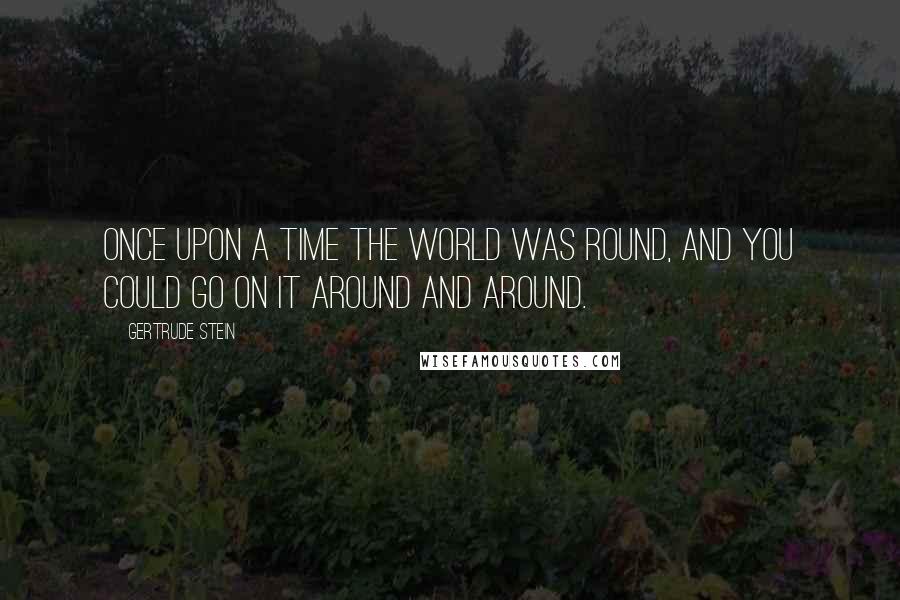 ONCE UPON A TIME THE WORLD WAS ROUND, AND YOU COULD GO ON IT AROUND AND AROUND.

GERTRUDE STEIN

WISEFAMOUSQUOTES.COM